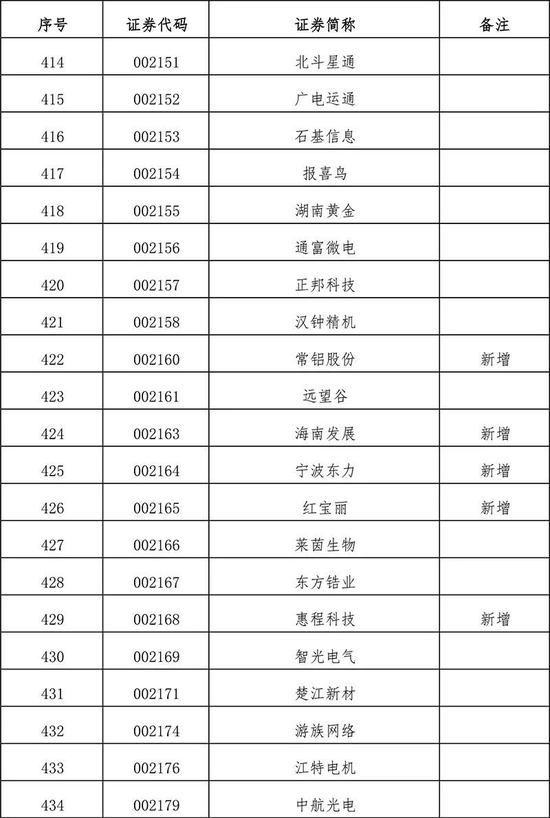 | 序号 | 证券代码 | 证券简称 | 备注 |
|---|---|---|---|
| 414 | 002151 | 北斗星通 | |
| 415 | 002152 | 广电运通 | |
| 416 | 002153 | 石基信息 | |
| 417 | 002154 | 报喜鸟 | |
| 418 | 002155 | 湖南黄金 | |
| 419 | 002156 | 通富微电 | |
| 420 | 002157 | 正邦科技 | |
| 421 | 002158 | 汉钟精机 | |
| 422 | 002160 | 常铝股份 | 新增 |
| 423 | 002161 | 远望谷 | |
| 424 | 002163 | 海南发展 | 新增 |
| 425 | 002164 | 宁波东力 | 新增 |
| 426 | 002165 | 红宝丽 | 新增 |
| 427 | 002166 | 莱茵生物 | |
| 428 | 002167 | 东方锆业 | |
| 429 | 002168 | 惠程科技 | 新增 |
| 430 | 002169 | 智光电气 | |
| 431 | 002171 | 楚江新材 | |
| 432 | 002174 | 游族网络 | |
| 433 | 002176 | 江特电机 | |
| 434 | 002179 | 中航光电 | |